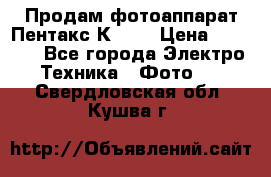 Продам фотоаппарат Пентакс К Цена Все города Электро Техника Фото Свердловская обл Кушва г

http://Объявлений.сайт